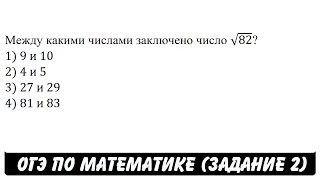 Между какими числами заключено число $\sqrt{82}$?
1) 9 и 10
2) 4 и 5
3) 27 и 29
4) 81 и 83

ОГЭ ПО МАТЕМАТИКЕ (ЗАДАНИЕ 2)